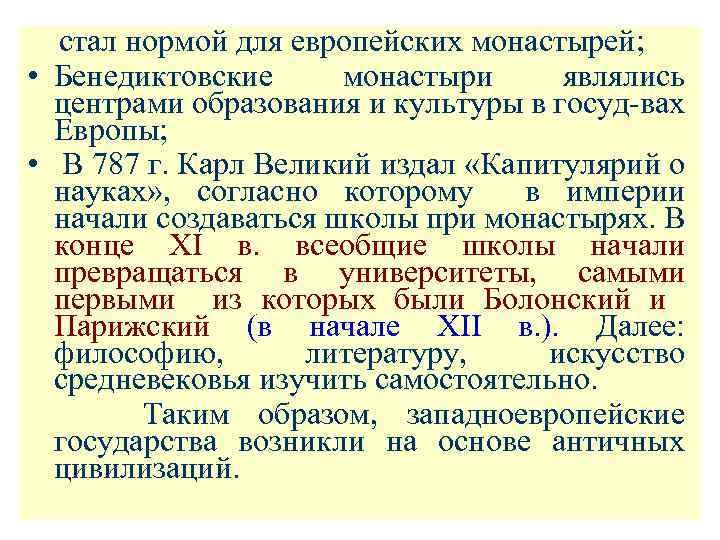 стал нормой для европейских монастырей;

• Бенедиктовские монастыри являлись центрами образования и культуры в госуд-вах Европы;

• В 787 г. Карл Великий издал «Капитулярий о науках», согласно которому в империи начали создаваться школы при монастырях. В конце XI в. всеобщие школы начали превращаться в университеты, самыми первыми из которых были Болонский и Парижский (в начале XII в.). Далее: философию, литературу, искусство средневековья изучить самостоятельно.

Таким образом, западноевропейские государства возникли на основе античных цивилизаций.